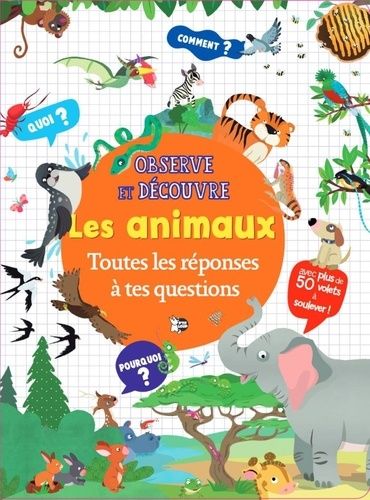 COMMENT ?

QUOI ?

OBSERVE ET DÉCOUVRE

Les animaux

Toutes les réponses à tes questions

avec plus de 50 volets à soulever !

POURQUOI ?